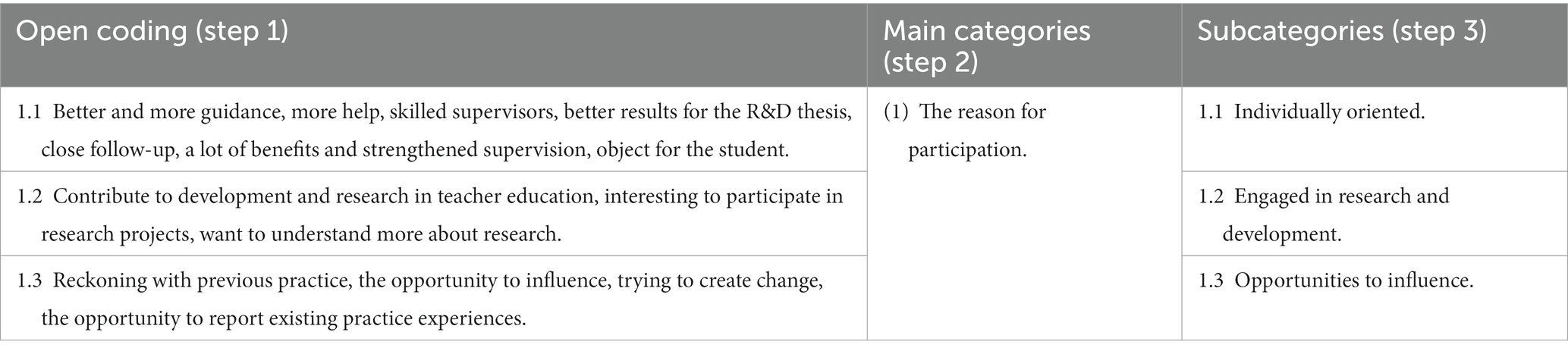 | Open coding (step 1) | Main categories (step 2) | Subcategories (step 3) |
|---|---|---|
| 1.1 Better and more guidance, more help, skilled supervisors, better results for the R&D thesis, close follow-up, a lot of benefits and strengthened supervision, object for the student. | (1) The reason for participation. | 1.1 Individually oriented. |
| 1.2 Contribute to development and research in teacher education, interesting to participate in research projects, want to understand more about research. | | 1.2 Engaged in research and development. |
| 1.3 Reckoning with previous practice, the opportunity to influence, trying to create change, the opportunity to report existing practice experiences. | | 1.3 Opportunities to influence. |